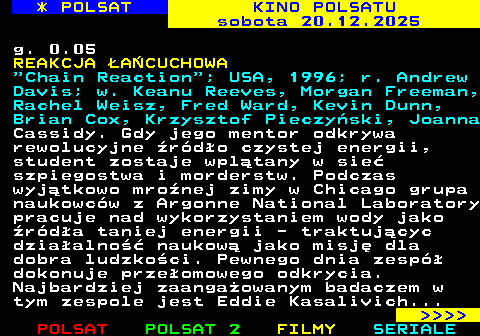 * POLSAT

KINO POLSATU
sobota 20.12.2025

g. 0.05
REAKCJA ŁAŃCUCHOWA
"Chain Reaction"; USA, 1996; r. Andrew Davis; w. Keanu Reeves, Morgan Freeman, Rachel Weisz, Fred Ward, Kevin Dunn, Brian Cox, Krzysztof Pieczyński, Joanna Cassidy. Gdy jego mentor odkrywa rewolucyjne źródło czystej energii, student zostaje wplątany w sieć szpiegostwa i morderstw. Podczas wyjątkowo mroźnej zimy w Chicago grupa naukowców z Argonne National Laboratory pracuje nad wykorzystaniem wody jako źródła taniej energii - traktującyc działalność naukową jako misję dla dobra ludzkości. Pewnego dnia zespół dokonuje przełomowego odkrycia. Najbardziej zaangażowanym badaczem w tym zespole jest Eddie Kasalivich...

>>>>

POLSAT POLSAT 2 FILMY SERIALE